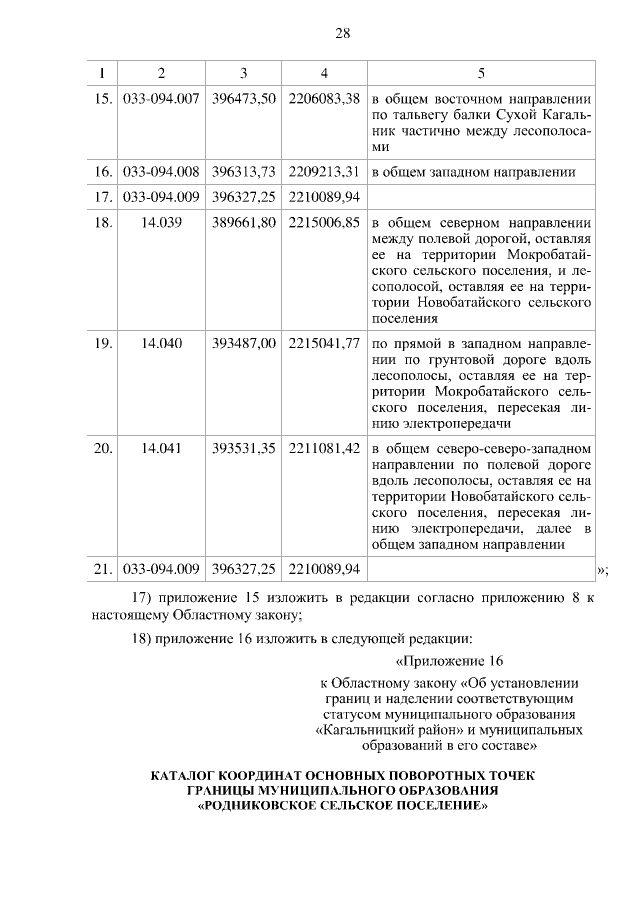 28

| 1 | 2 | 3 | 4 | 5 |
|---|---|---|---|---|
| 15. | 033-094.007 | 396473,50 | 2206083,38 | в общем восточном направлении по тальвегу балки Сухой Кагальник частично между лесополосами |
| 16. | 033-094.008 | 396313,73 | 2209213,31 | в общем западном направлении |
| 17. | 033-094.009 | 396327,25 | 2210089,94 | |
| 18. | 14.039 | 389661,80 | 2215006,85 | в общем северном направлении между полевой дорогой, оставляя ее на территории Мокробатайского сельского поселения, и лесополосой, оставляя ее на территории Новобатайского сельского поселения |
| 19. | 14.040 | 393487,00 | 2215041,77 | по прямой в западном направлении по грунтовой дороге вдоль лесополосы, оставляя ее на территории Мокробатайского сельского поселения, пересекая линию электропередачи |
| 20. | 14.041 | 393531,35 | 2211081,42 | в общем северо-северо-западном направлении по полевой дороге вдоль лесополосы, оставляя ее на территории Новобатайского сельского поселения, пересекая линию электропередачи, далее в общем западном направлении |
| 21. | 033-094.009 | 396327,25 | 2210089,94 | |

»;

17) приложение 15 изложить в редакции согласно приложению 8 к настоящему Областному закону;

18) приложение 16 изложить в следующей редакции:

«Приложение 16

к Областному закону «Об установлении границ и наделении соответствующим статусом муниципального образования «Кагальницкий район» и муниципальных образований в его составе»

КАТАЛОГ КООРДИНАТ ОСНОВНЫХ ПОВОРОТНЫХ ТОЧЕК ГРАНИЦЫ МУНИЦИПАЛЬНОГО ОБРАЗОВАНИЯ «РОДНИКОВСКОЕ СЕЛЬСКОЕ ПОСЕЛЕНИЕ»